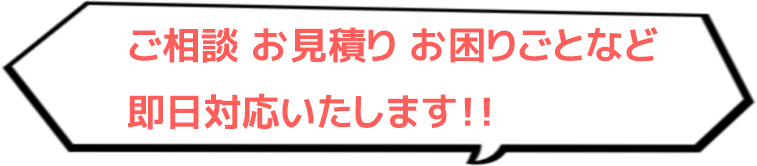 ご相談 お見積り お困りごとなど

即日対応いたします!!